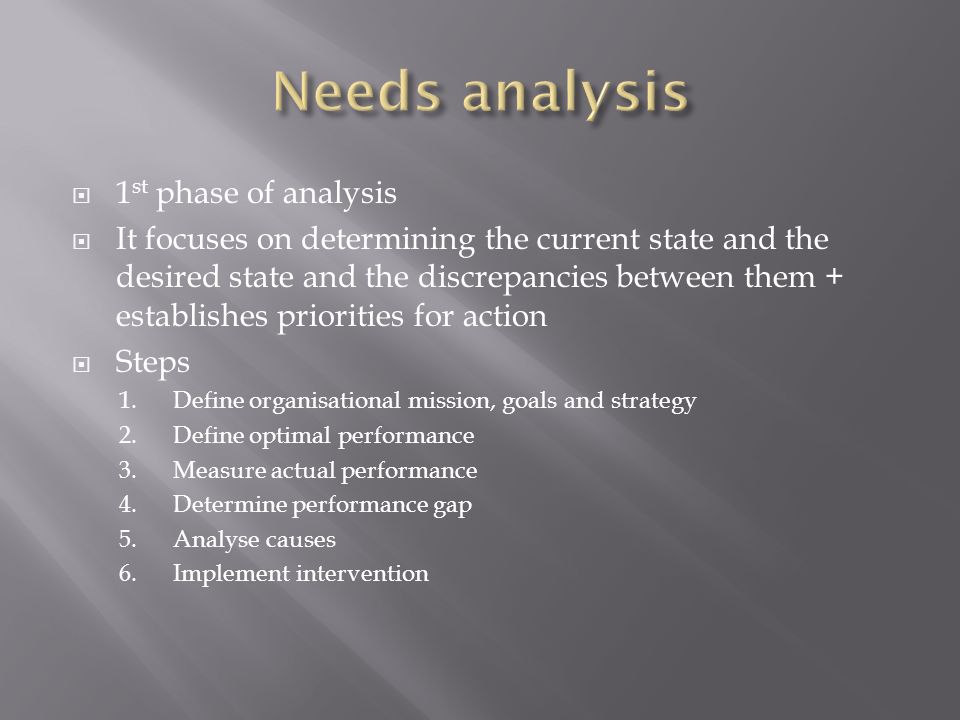 Needs analysis

1st phase of analysis

It focuses on determining the current state and the desired state and the discrepancies between them + establishes priorities for action

Steps

1. Define organisational mission, goals and strategy
2. Define optimal performance
3. Measure actual performance
4. Determine performance gap
5. Analyse causes
6. Implement intervention